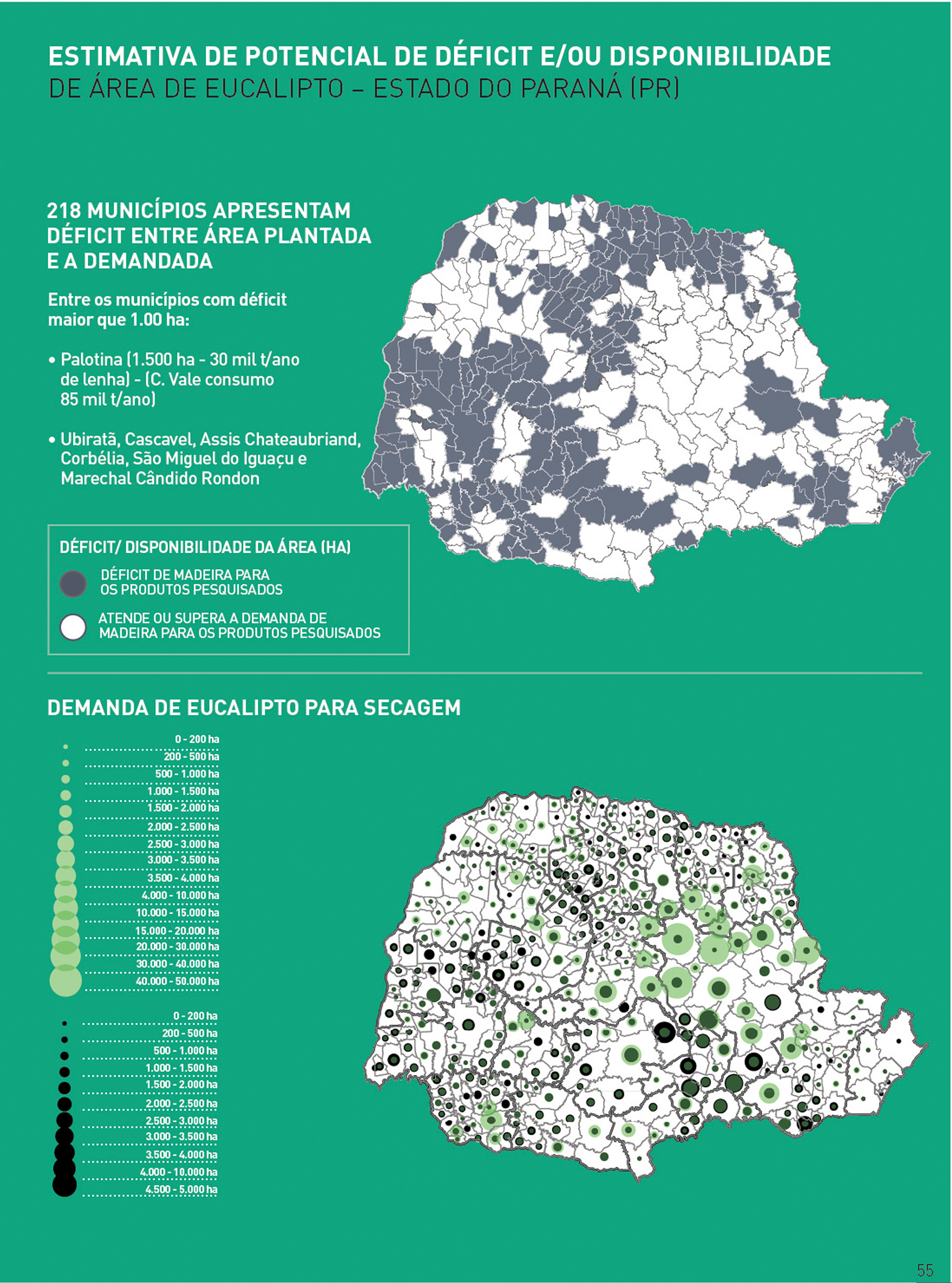 ESTIMATIVA DE POTENCIAL DE DÉFICIT E/OU DISPONIBILIDADE
DE ÁREA DE EUCALIPTO – ESTADO DO PARANÁ (PR)

218 MUNICÍPIOS APRESENTAM DÉFICIT ENTRE ÁREA PLANTADA E A DEMANDADA

Entre os municípios com déficit maior que 1.00 ha:

• Palotina (1.500 ha - 30 mil t/ano de lenha) - (C. Vale consumo 85 mil t/ano)

• Ubiratã, Cascavel, Assis Chateaubriand, Corbélia, São Miguel do Iguaçu e Marechal Cândido Rondon

DÉFICIT/ DISPONIBILIDADE DA ÁREA (HA)

DÉFICIT DE MADEIRA PARA OS PRODUTOS PESQUISADOS

ATENDE OU SUPERA A DEMANDA DE MADEIRA PARA OS PRODUTOS PESQUISADOS

DEMANDA DE EUCALIPTO PARA SECAGEM

0 - 200 ha
200 - 500 ha
500 - 1.000 ha
1.000 - 1.500 ha
1.500 - 2.000 ha
2.000 - 2.500 ha
2.500 - 3.000 ha
3.000 - 3.500 ha
3.500 - 4.000 ha
4.000 - 10.000 ha
10.000 - 15.000 ha
15.000 - 20.000 ha
20.000 - 30.000 ha
30.000 - 40.000 ha
40.000 - 50.000 ha

0 - 200 ha
200 - 500 ha
500 - 1.000 ha
1.000 - 1.500 ha
1.500 - 2.000 ha
2.000 - 2.500 ha
2.500 - 3.000 ha
3.000 - 3.500 ha
3.500 - 4.000 ha
4.000 - 10.000 ha
4.500 - 5.000 ha

55